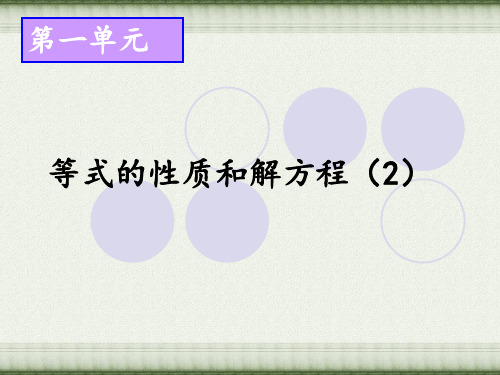 第一单元

等式的性质和解方程（2）